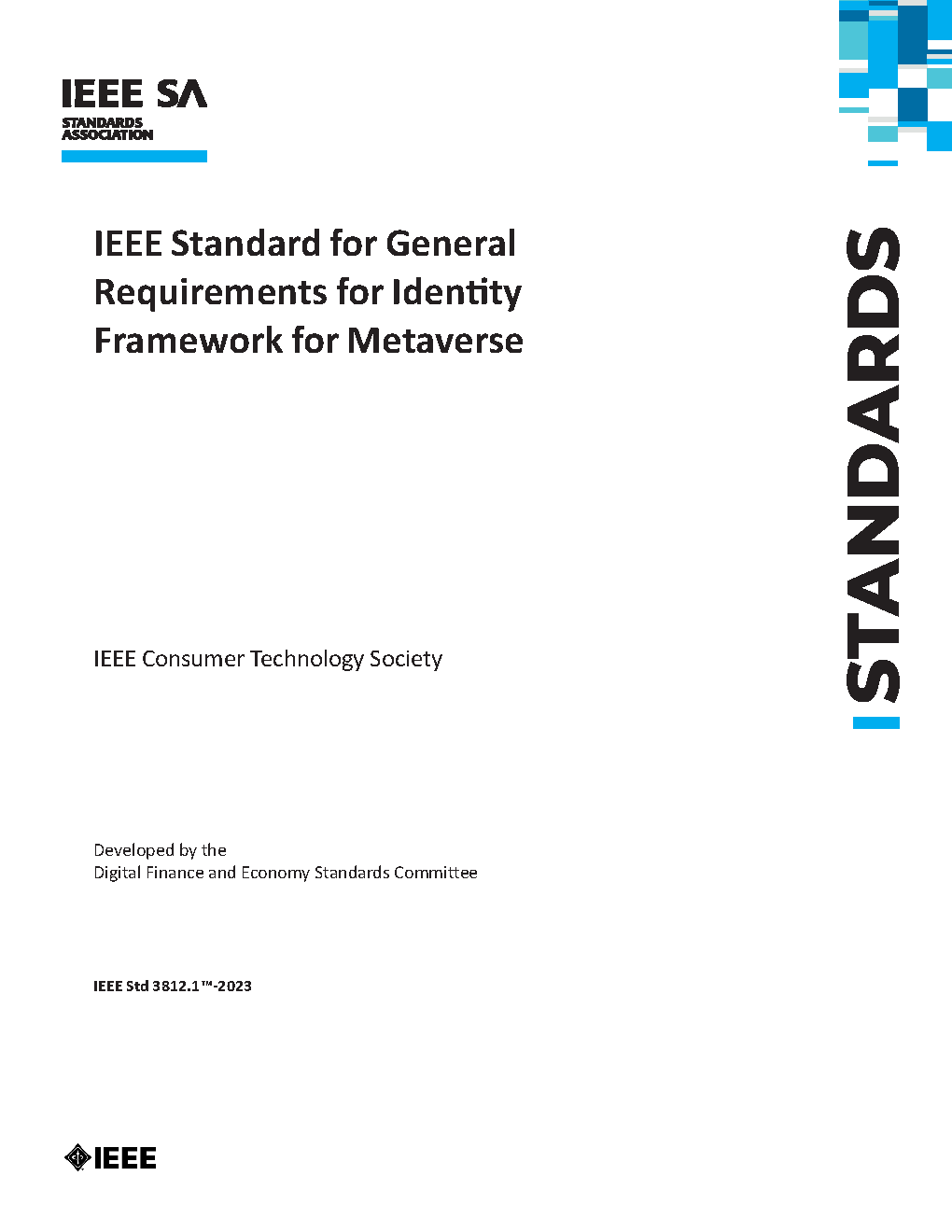 IEEE SA
STANDARDS ASSOCIATION

IEEE Standard for General Requirements for Identity Framework for Metaverse

STANDARDS

IEEE Consumer Technology Society

Developed by the
Digital Finance and Economy Standards Committee

IEEE Std 3812.1™-2023

IEEE